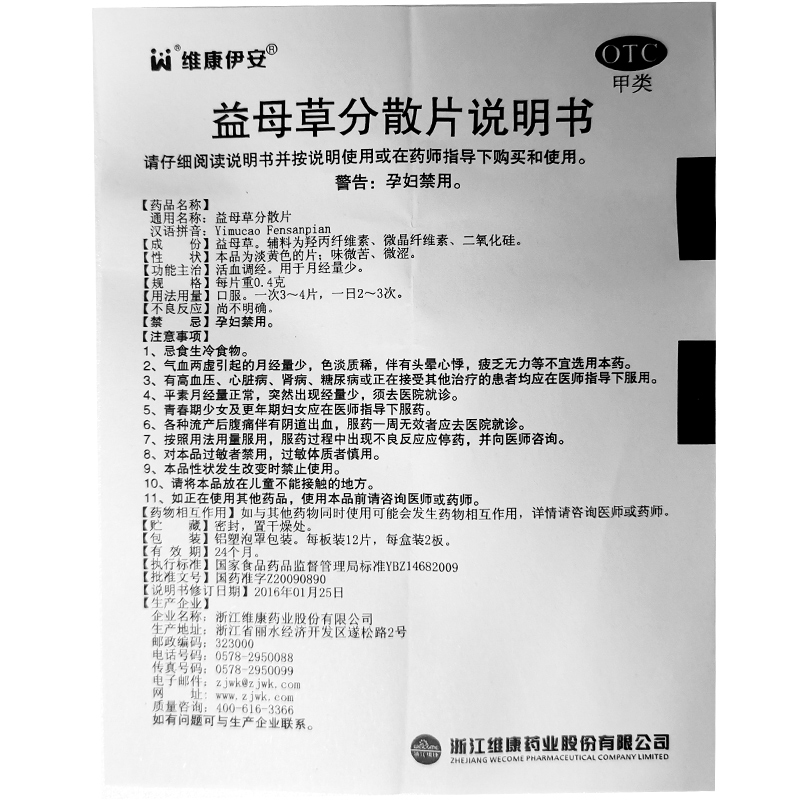 维康伊安®

OTC
甲类

益母草分散片说明书

请仔细阅读说明书并按说明使用或在药师指导下购买和使用。

警告：孕妇禁用。

【药品名称】
通用名称：益母草分散片
汉语拼音：Yimucao Fensanpian
【成　　份】益母草。辅料为羟丙纤维素、微晶纤维素、二氧化硅。
【性　　状】本品为淡黄色的片；味微苦、微涩。
【功能主治】活血调经。用于月经量少。
【规　　格】每片重0.4克
【用法用量】口服。一次3～4片，一日2～3次。
【不良反应】尚不明确。
【禁　　忌】孕妇禁用。
【注意事项】
1、忌食生冷食物。
2、气血两虚引起的月经量少，色淡质稀，伴有头晕心悸，疲乏无力等不宜选用本药。
3、有高血压、心脏病、肾病、糖尿病或正在接受其他治疗的患者均应在医师指导下服用。
4、平素月经量正常，突然出现经量少，须去医院就诊。
5、青春期少女及更年期妇女应在医师指导下服药。
6、各种流产后腹痛伴有阴道出血，服药一周无效者应去医院就诊。
7、按照用法用量服用，服药过程中出现不良反应应停药，并向医师咨询。
8、对本品过敏者禁用，过敏体质者慎用。
9、本品性状发生改变时禁止使用。
10、请将本品放在儿童不能接触的地方。
11、如正在使用其他药品，使用本品前请咨询医师或药师。
【药物相互作用】如与其他药物同时使用可能会发生药物相互作用，详情请咨询医师或药师。
【贮　　藏】密封，置干燥处。
【包　　装】铝塑泡罩包装。每板装12片，每盒装2板。
【有 效 期】24个月。
【执行标准】国家食品药品监督管理局标准YBZ14682009
【批准文号】国药准字Z20090890
【说明书修订日期】2016年01月25日
【生产企业】
企业名称：浙江维康药业股份有限公司
生产地址：浙江省丽水经济开发区遂松路2号
邮政编码：323000
电话号码：0578-2950088
传真号码：0578-2950099
电子邮件：zjwk@zjwk.com
网　　址：www.zjwk.com
质量咨询：400-616-3366
如有问题可与生产企业联系。

浙江维康药业股份有限公司
ZHEJIANG WECOME PHARMACEUTICAL COMPANY LIMITED